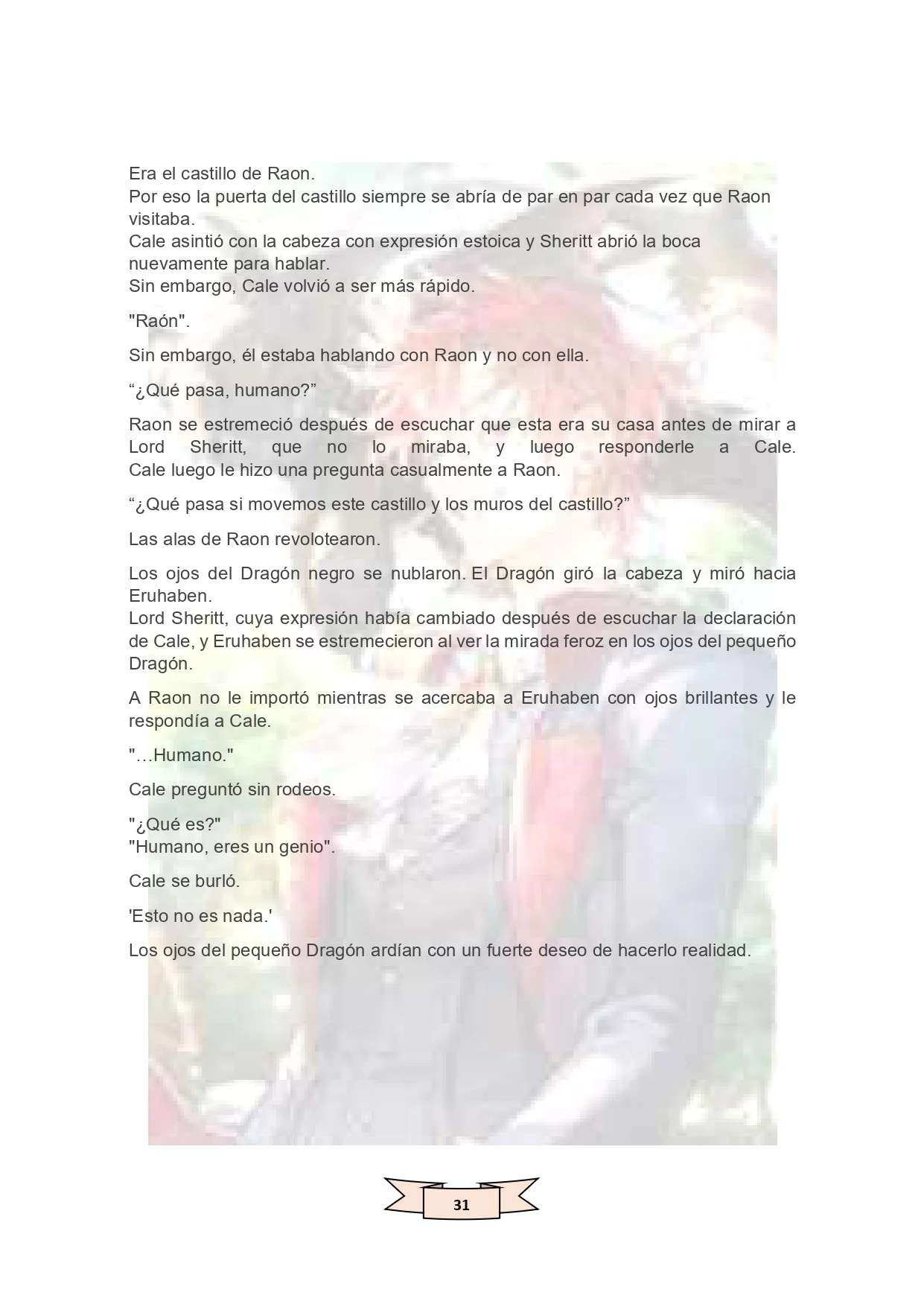 Era el castillo de Raon.
Por eso la puerta del castillo siempre se abría de par en par cada vez que Raon visitaba.
Cale asintió con la cabeza con expresión estoica y Sheritt abrió la boca nuevamente para hablar.
Sin embargo, Cale volvió a ser más rápido.

"Raón".

Sin embargo, él estaba hablando con Raon y no con ella.

“¿Qué pasa, humano?”

Raon se estremeció después de escuchar que esta era su casa antes de mirar a Lord Sheritt, que no lo miraba, y luego responderle a Cale. Cale luego le hizo una pregunta casualmente a Raon.

“¿Qué pasa si movemos este castillo y los muros del castillo?”

Las alas de Raon revolotearon.

Los ojos del Dragón negro se nublaron. El Dragón giró la cabeza y miró hacia Eruhaben.
Lord Sheritt, cuya expresión había cambiado después de escuchar la declaración de Cale, y Eruhaben se estremecieron al ver la mirada feroz en los ojos del pequeño Dragón.

A Raon no le importó mientras se acercaba a Eruhaben con ojos brillantes y le respondía a Cale.

"…Humano."

Cale preguntó sin rodeos.

"¿Qué es?"
"Humano, eres un genio".

Cale se burló.

'Esto no es nada.'

Los ojos del pequeño Dragón ardían con un fuerte deseo de hacerlo realidad.

31